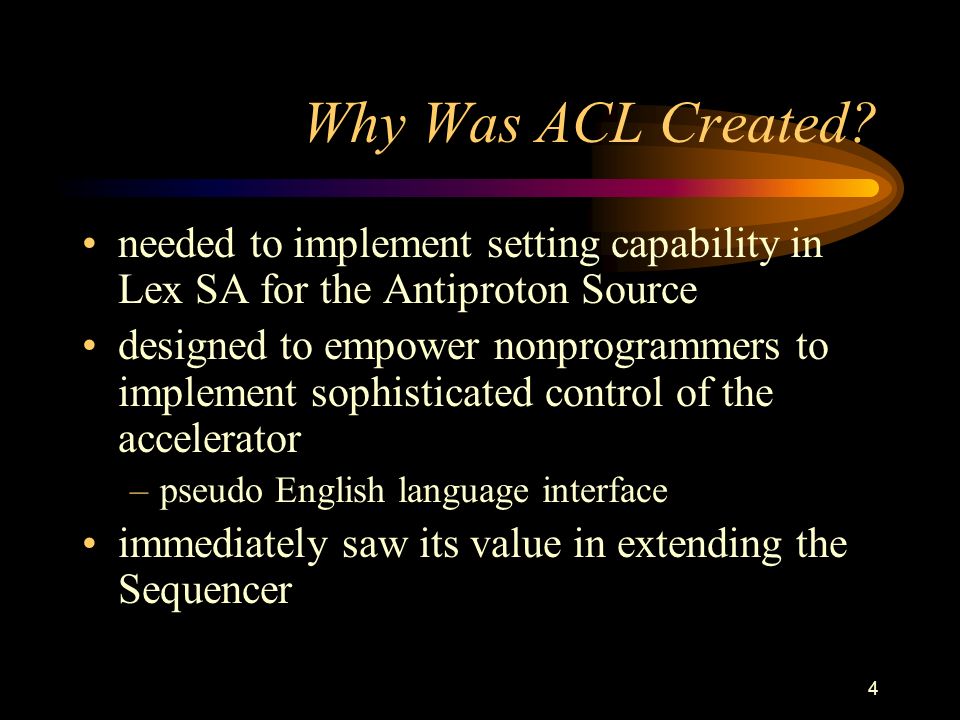 Why Was ACL Created?

• needed to implement setting capability in Lex SA for the Antiproton Source
• designed to empower nonprogrammers to implement sophisticated control of the accelerator
– pseudo English language interface
• immediately saw its value in extending the Sequencer

4